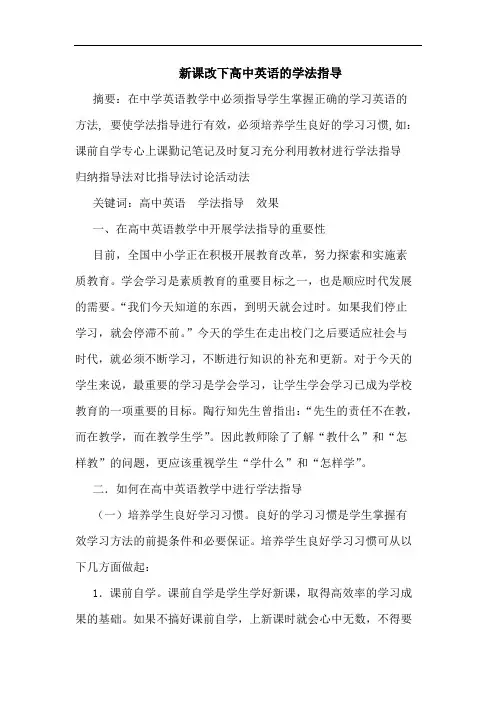 新课改下高中英语的学法指导

摘要：在中学英语教学中必须指导学生掌握正确的学习英语的方法，要使学法指导进行有效，必须培养学生良好的学习习惯，如：课前自学专心上课勤记笔记及时复习充分利用教材进行学法指导归纳指导法对比指导法讨论活动法

关键词：高中英语　学法指导　效果

一、在高中英语教学中开展学法指导的重要性

目前，全国中小学正在积极开展教育改革，努力探索和实施素质教育。学会学习是素质教育的重要目标之一，也是顺应时代发展的需要。“我们今天知道的东西，到明天就会过时。如果我们停止学习，就会停滞不前。”今天的学生在走出校门之后要适应社会与时代，就必须不断学习，不断进行知识的补充和更新。对于今天的学生来说，最重要的学习是学会学习，让学生学会学习已成为学校教育的一项重要的目标。陶行知先生曾指出：“先生的责任不在教，而在教学，而在教学生学”。因此教师除了了解“教什么”和“怎样教”的问题，更应该重视学生“学什么”和“怎样学”。

二．如何在高中英语教学中进行学法指导

（一）培养学生良好学习习惯。良好的学习习惯是学生掌握有效学习方法的前提条件和必要保证。培养学生良好学习习惯可从以下几方面做起：

1．课前自学。课前自学是学生学好新课，取得高效率的学习成果的基础。如果不搞好课前自学，上新课时就会心中无数，不得要